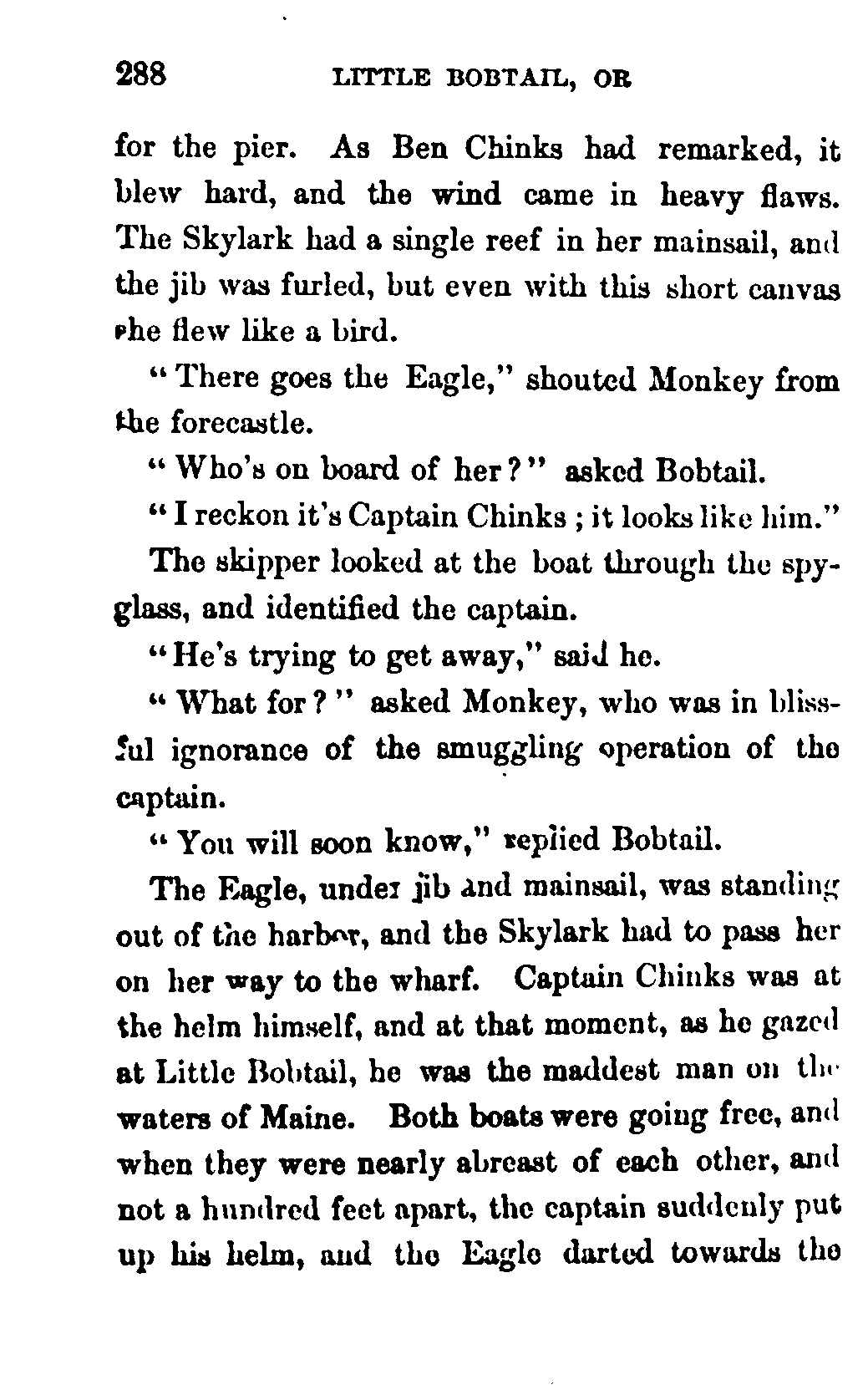 288 LITTLE BOBTAIL, OR

for the pier. As Ben Chinks had remarked, it blew hard, and the wind came in heavy flaws. The Skylark had a single reef in her mainsail, and the jib was furled, but even with this short canvas she flew like a bird.

"There goes the Eagle," shouted Monkey from the forecastle.

"Who's on board of her?" asked Bobtail.

"I reckon it's Captain Chinks; it looks like him."

The skipper looked at the boat through the spyglass, and identified the captain.

"He's trying to get away," said he.

"What for?" asked Monkey, who was in blissful ignorance of the smuggling operation of the captain.

"You will soon know," replied Bobtail.

The Eagle, under jib and mainsail, was standing out of the harbor, and the Skylark had to pass her on her way to the wharf. Captain Chinks was at the helm himself, and at that moment, as he gazed at Little Bobtail, he was the maddest man on the waters of Maine. Both boats were going free, and when they were nearly abreast of each other, and not a hundred feet apart, the captain suddenly put up his helm, and the Eagle darted towards the